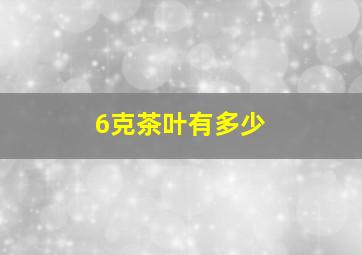 6克茶叶有多少